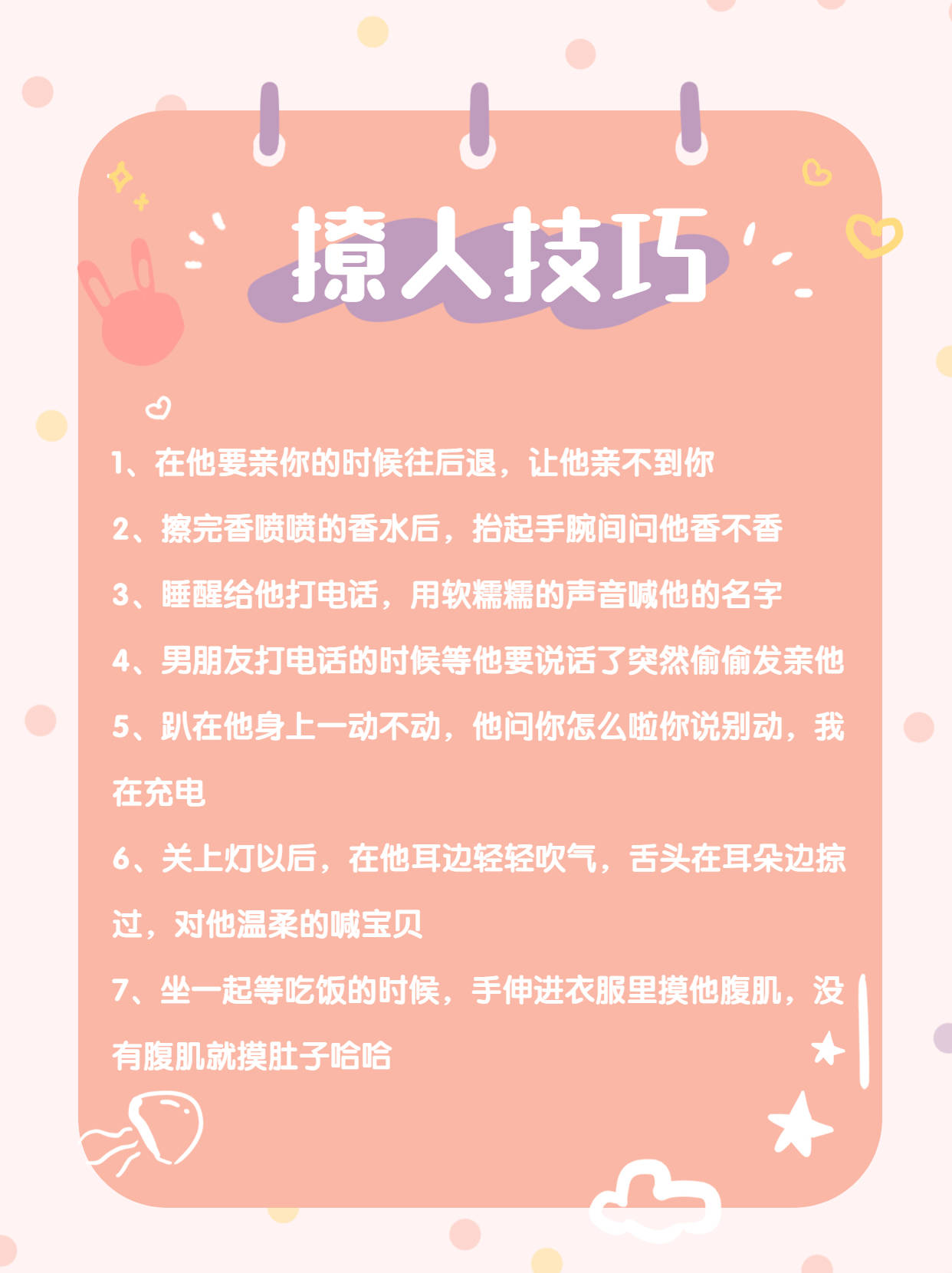 撩人技巧

1、在他要亲你的时候往后退，让他亲不到你

2、擦完香喷喷的香水后，抬起手腕间问他香不香

3、睡醒给他打电话，用软糯糯的声音喊他的名字

4、男朋友打电话的时候等他要说话了突然偷偷发亲他

5、趴在他身上一动不动，他问你怎么啦你说别动，我在充电

6、关上灯以后，在他耳边轻轻吹气，舌头在耳朵边掠过，对他温柔的喊宝贝

7、坐一起等吃饭的时候，手伸进衣服里摸他腹肌，没有腹肌就摸肚子哈哈